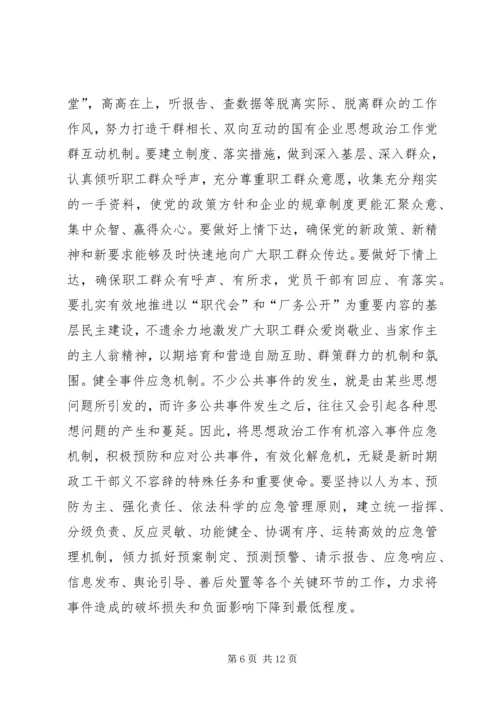 堂”，高高在上，听报告、查数据等脱离实际、脱离群众的工作作风，努力打造干群相长、双向互动的国有企业思想政治工作党群互动机制。要建立制度、落实措施，做到深入基层、深入群众，认真倾听职工群众呼声，充分尊重职工群众意愿，收集充分翔实的一手资料，使党的政策方针和企业的规章制度更能汇聚众意、集中众智、赢得众心。要做好上情下达，确保党的新政策、新精神和新要求能够及时快速地向广大职工群众传达。要做好下情上达，确保职工群众有呼声、有所求，党员干部有回应、有落实。要扎实有效地推进以“职代会”和“厂务公开”为重要内容的基层民主建设，不遗余力地激发广大职工群众爱岗敬业、当家作主的主人翁精神，以期培育和营造自励互助、群策群力的机制和氛围。健全事件应急机制。不少公共事件的发生，就是由某些思想问题所引发的，而许多公共事件发生之后，往往又会引起各种思想问题的产生和蔓延。因此，将思想政治工作有机溶入事件应急机制，积极预防和应对公共事件，有效化解危机，无疑是新时期政工干部义不容辞的特殊任务和重要使命。要坚持以人为本、预防为主、强化责任、依法科学的应急管理原则，建立统一指挥、分级负责、反应灵敏、功能健全、协调有序、运转高效的应急管理机制，倾力抓好预案制定、预测预警、请示报告、应急响应、信息发布、舆论引导、善后处置等各个关键环节的工作，力求将事件造成的破坏损失和负面影响下降到最低程度。

第 6 页 共 12 页